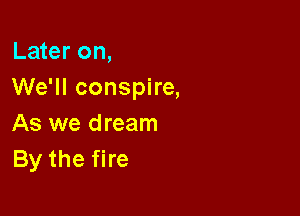 Later on,
We'll conspire,
As we dream
By the fire